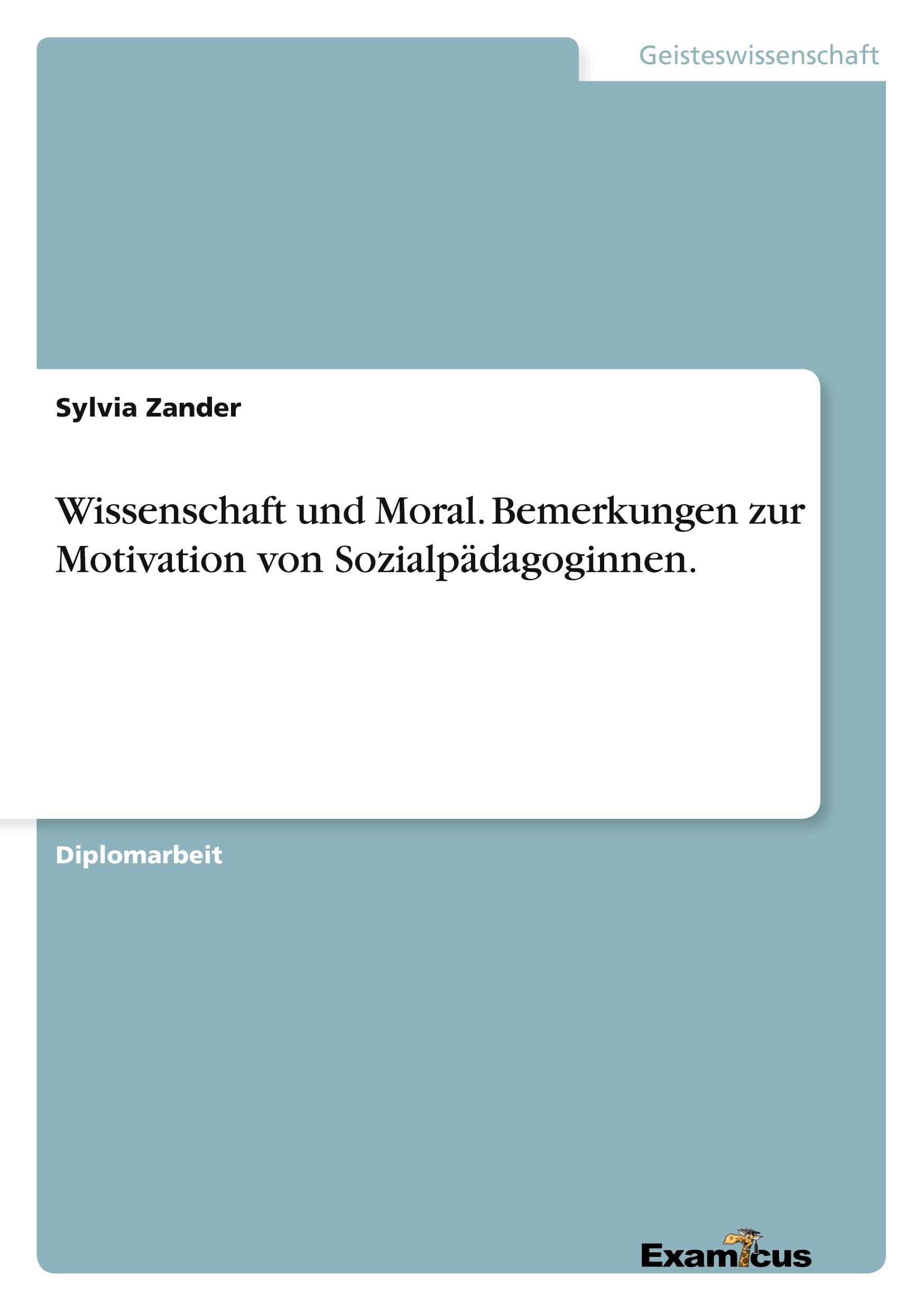 Geisteswissenschaft

Sylvia Zander

Wissenschaft und Moral. Bemerkungen zur Motivation von Sozialpädagoginnen.

Diplomarbeit

Examicus